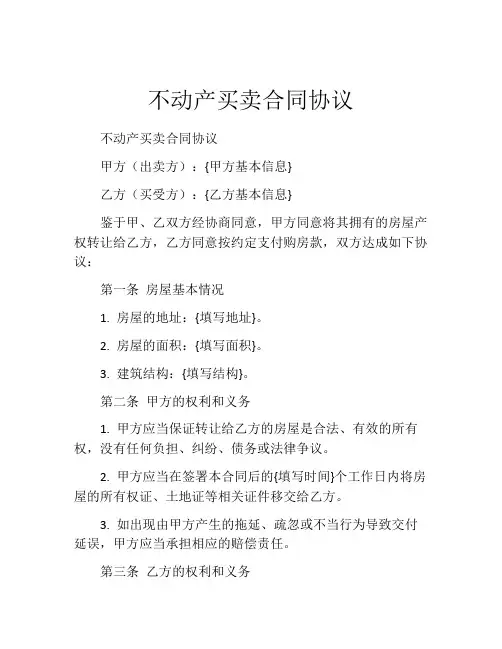 不动产买卖合同协议

不动产买卖合同协议

甲方（出卖方）：{甲方基本信息}

乙方（买受方）：{乙方基本信息}

鉴于甲、乙双方经协商同意，甲方同意将其拥有的房屋产权转让给乙方，乙方同意按约定支付购房款，双方达成如下协议：

第一条 房屋基本情况

1. 房屋的地址：{填写地址}。

2. 房屋的面积：{填写面积}。

3. 建筑结构：{填写结构}。

第二条 甲方的权利和义务

1. 甲方应当保证转让给乙方的房屋是合法、有效的所有权，没有任何负担、纠纷、债务或法律争议。

2. 甲方应当在签署本合同后的{填写时间}个工作日内将房屋的所有权证、土地证等相关证件移交给乙方。

3. 如出现由甲方产生的拖延、疏忽或不当行为导致交付延误，甲方应当承担相应的赔偿责任。

第三条 乙方的权利和义务